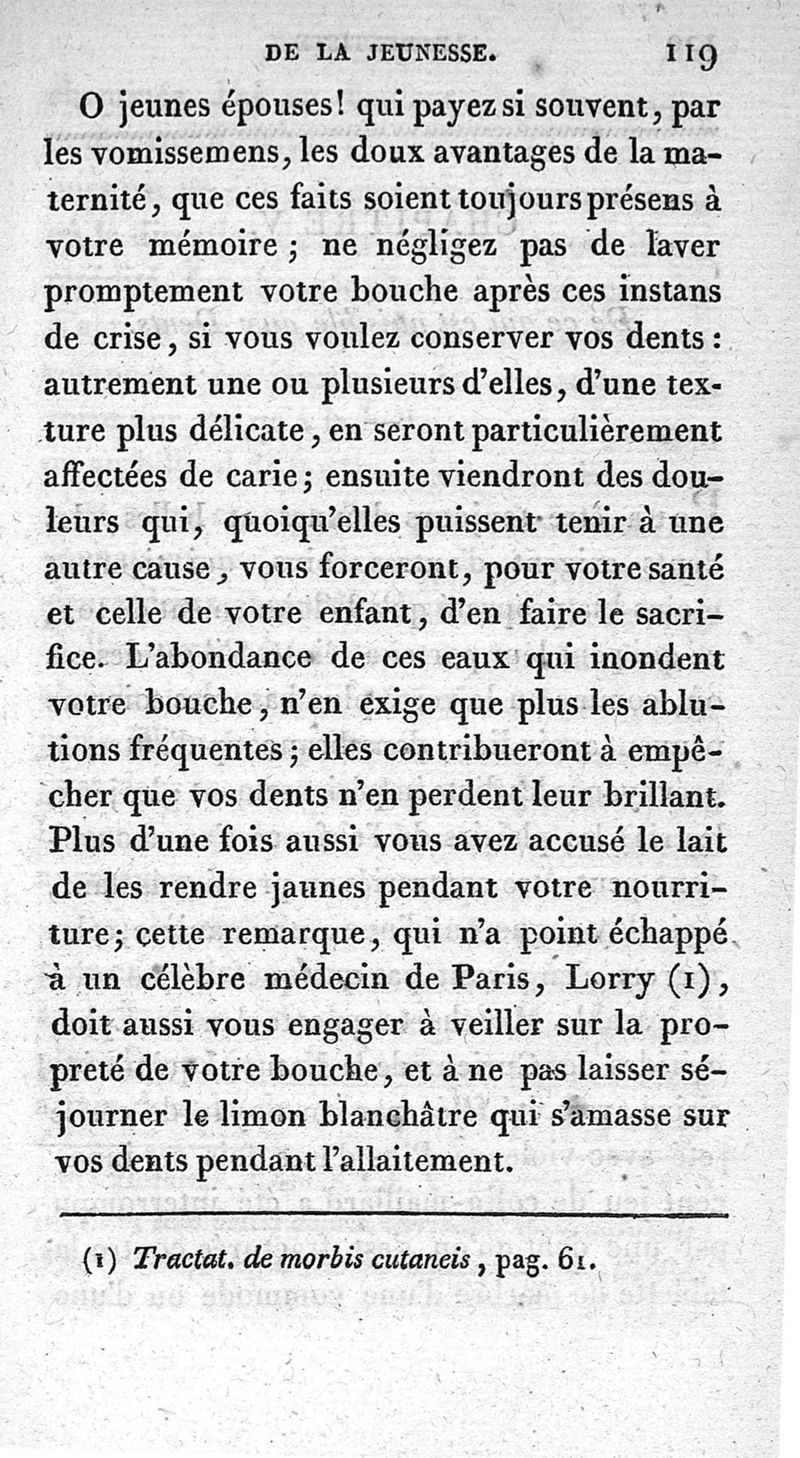 DE LA JEUNESSE. 119

O jeunes épouses! qui payez si souvent, par les vomissemens, les doux avantages de la maternité, que ces faits soient toujours présens à votre mémoire; ne négligez pas de laver promptement votre bouche après ces instans de crise, si vous voulez conserver vos dents: autrement une ou plusieurs d'elles, d'une texture plus délicate, en seront particulièrement affectées de carie; ensuite viendront des douleurs qui, quoiqu'elles puissent tenir à une autre cause, vous forceront, pour votre santé et celle de votre enfant, d'en faire le sacrifice. L'abondance de ces eaux qui inondent votre bouche, n'en exige que plus les ablutions fréquentes; elles contribueront à empêcher que vos dents n'en perdent leur brillant. Plus d'une fois aussi vous avez accusé le lait de les rendre jaunes pendant votre nourriture; cette remarque, qui n'a point échappé à un célèbre médecin de Paris, Lorry (1), doit aussi vous engager à veiller sur la propreté de votre bouche, et à ne pas laisser séjourner le limon blanchâtre qui s'amasse sur vos dents pendant l'allaitement.

(1) Tractat. de morbis cutaneis, pag. 61.